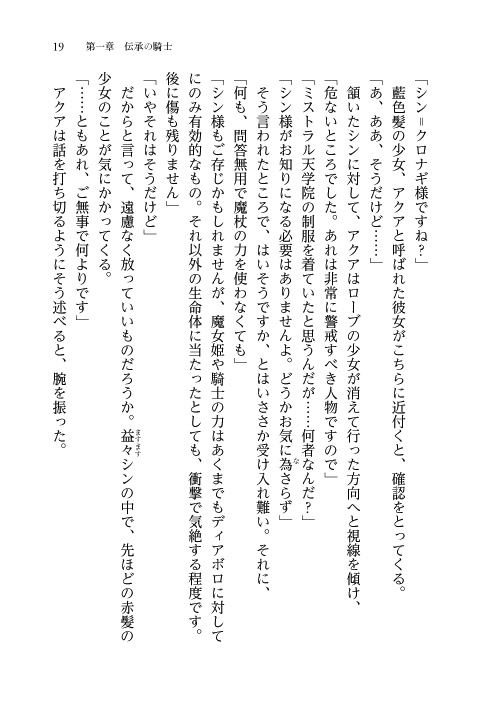 19　第一章　伝承の騎士

「シン＝クロナギ様ですね？」
藍色髪の少女、アクアと呼ばれた彼女がこちらに近付くと、確認をとってくる。
「あ、ああ、そうだけど……」
頷いたシンに対して、アクアはローブの少女が消えて行った方向へと視線を傾け、
「危ないところでした。あれは非常に警戒すべき人物ですので」
「ミストラル天学院の制服を着ていたと思うんだが……何者なんだ？」
「シン様がお知りになる必要はありませんよ。どうかお気に為さらず」
そう言われたところで、はいそうですか、とはいささか受け入れ難い。それに、
「何も、問答無用で魔杖の力を使わなくても」
「シン様もご存じかもしれませんが、魔女姫や騎士の力はあくまでもディアボロに対してにのみ有効的なもの。それ以外の生命体に当たったとしても、衝撃で気絶する程度です。後に傷も残りません」
「いやそれはそうだけど」
だからと言って、遠慮なく放っていいものだろうか。益々シンの中で、先ほどの赤髪の少女のことが気にかかってくる。
「……ともあれ、ご無事で何よりです」
アクアは話を打ち切るようにそう述べると、腕を振った。